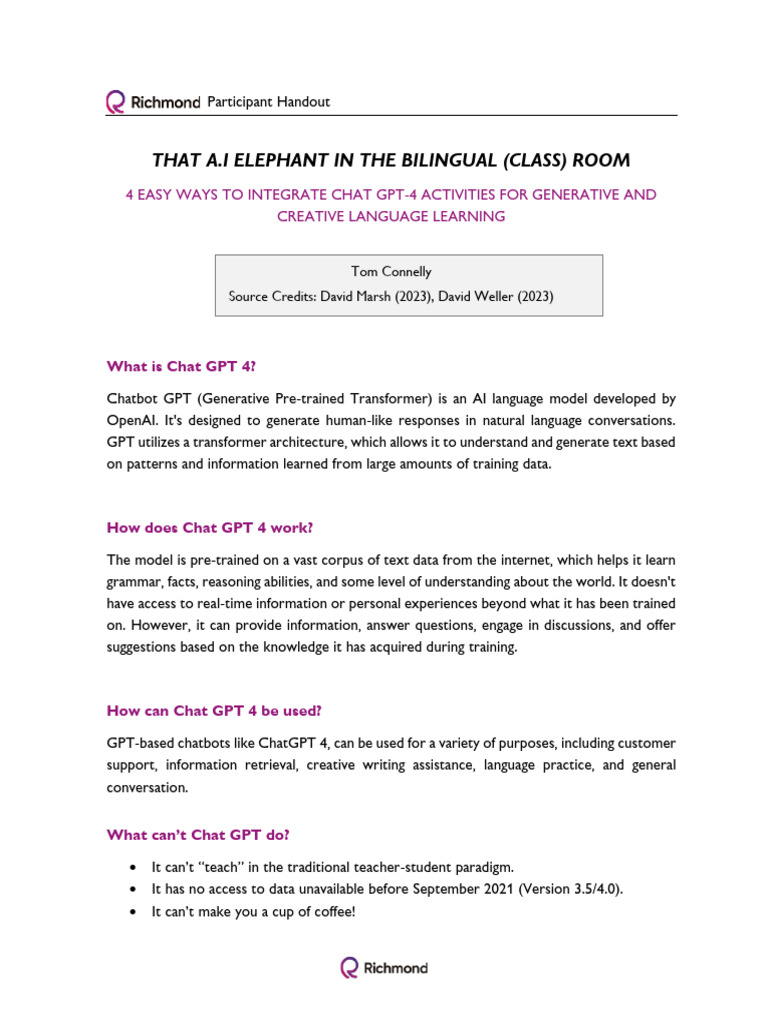 Richmond Participant Handout

THAT A.I ELEPHANT IN THE BILINGUAL (CLASS) ROOM

4 EASY WAYS TO INTEGRATE CHAT GPT-4 ACTIVITIES FOR GENERATIVE AND CREATIVE LANGUAGE LEARNING

Tom Connelly
Source Credits: David Marsh (2023), David Weller (2023)

What is Chat GPT 4?

Chatbot GPT (Generative Pre-trained Transformer) is an AI language model developed by OpenAI. It's designed to generate human-like responses in natural language conversations. GPT utilizes a transformer architecture, which allows it to understand and generate text based on patterns and information learned from large amounts of training data.

How does Chat GPT 4 work?

The model is pre-trained on a vast corpus of text data from the internet, which helps it learn grammar, facts, reasoning abilities, and some level of understanding about the world. It doesn't have access to real-time information or personal experiences beyond what it has been trained on. However, it can provide information, answer questions, engage in discussions, and offer suggestions based on the knowledge it has acquired during training.

How can Chat GPT 4 be used?

GPT-based chatbots like ChatGPT 4, can be used for a variety of purposes, including customer support, information retrieval, creative writing assistance, language practice, and general conversation.

What can't Chat GPT do?

• It can't "teach" in the traditional teacher-student paradigm.
• It has no access to data unavailable before September 2021 (Version 3.5/4.0).
• It can't make you a cup of coffee!

Richmond